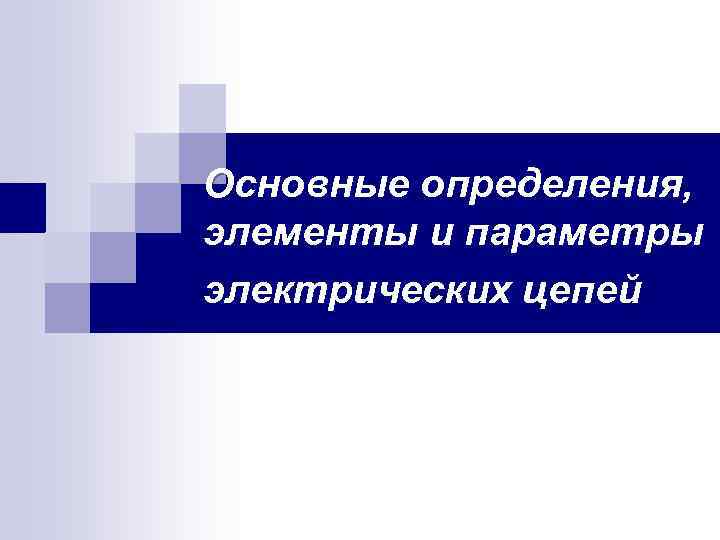 Основные определения, элементы и параметры электрических цепей